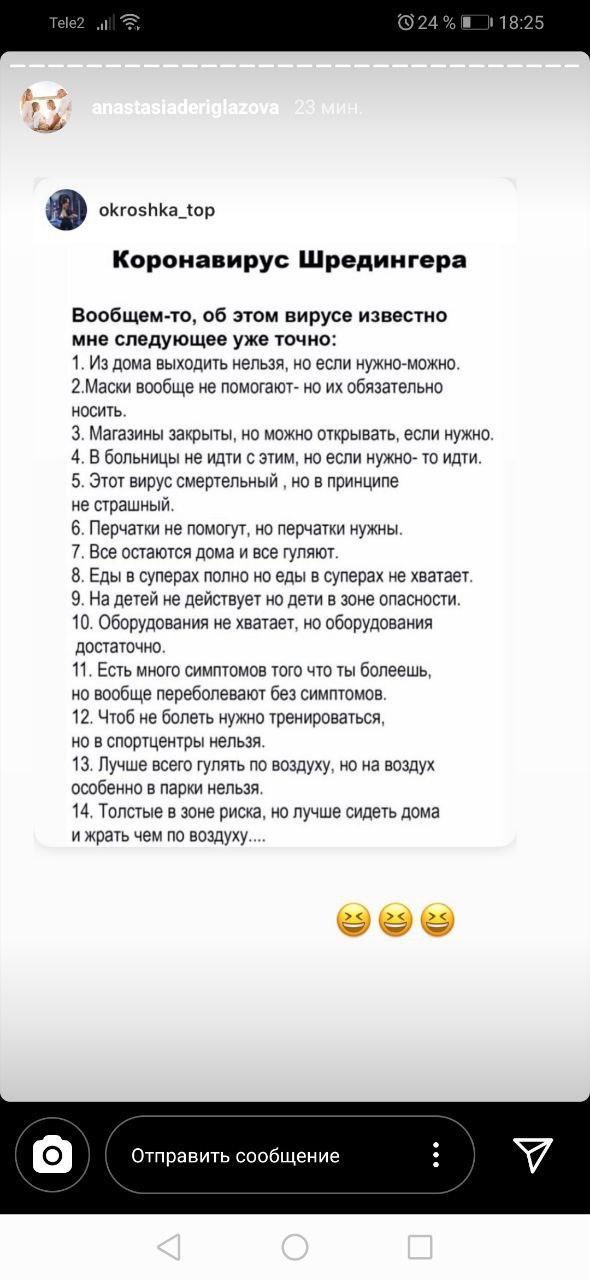 Tele2 24 % 18:25

anastasiaderiglazova 23 мин.

okroshka_top

Коронавирус Шредингера

Вообщем-то, об этом вирусе известно мне следующее уже точно:
1. Из дома выходить нельзя, но если нужно-можно.
2.Маски вообще не помогают- но их обязательно носить.
3. Магазины закрыты, но можно открывать, если нужно.
4. В больницы не идти с этим, но если нужно- то идти.
5. Этот вирус смертельный , но в принципе не страшный.
6. Перчатки не помогут, но перчатки нужны.
7. Все остаются дома и все гуляют.
8. Еды в суперах полно но еды в суперах не хватает.
9. На детей не действует но дети в зоне опасности.
10. Оборудования не хватает, но оборудования достаточно.
11. Есть много симптомов того что ты болеешь, но вообще переболевают без симптомов.
12. Чтоб не болеть нужно тренироваться, но в спортцентры нельзя.
13. Лучше всего гулять по воздуху, но на воздух особенно в парки нельзя.
14. Толстые в зоне риска, но лучше сидеть дома и жрать чем по воздуху....

😆😆😆

Отправить сообщение